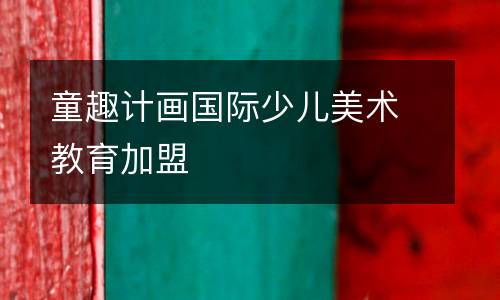 童趣计画国际少儿美术教育加盟